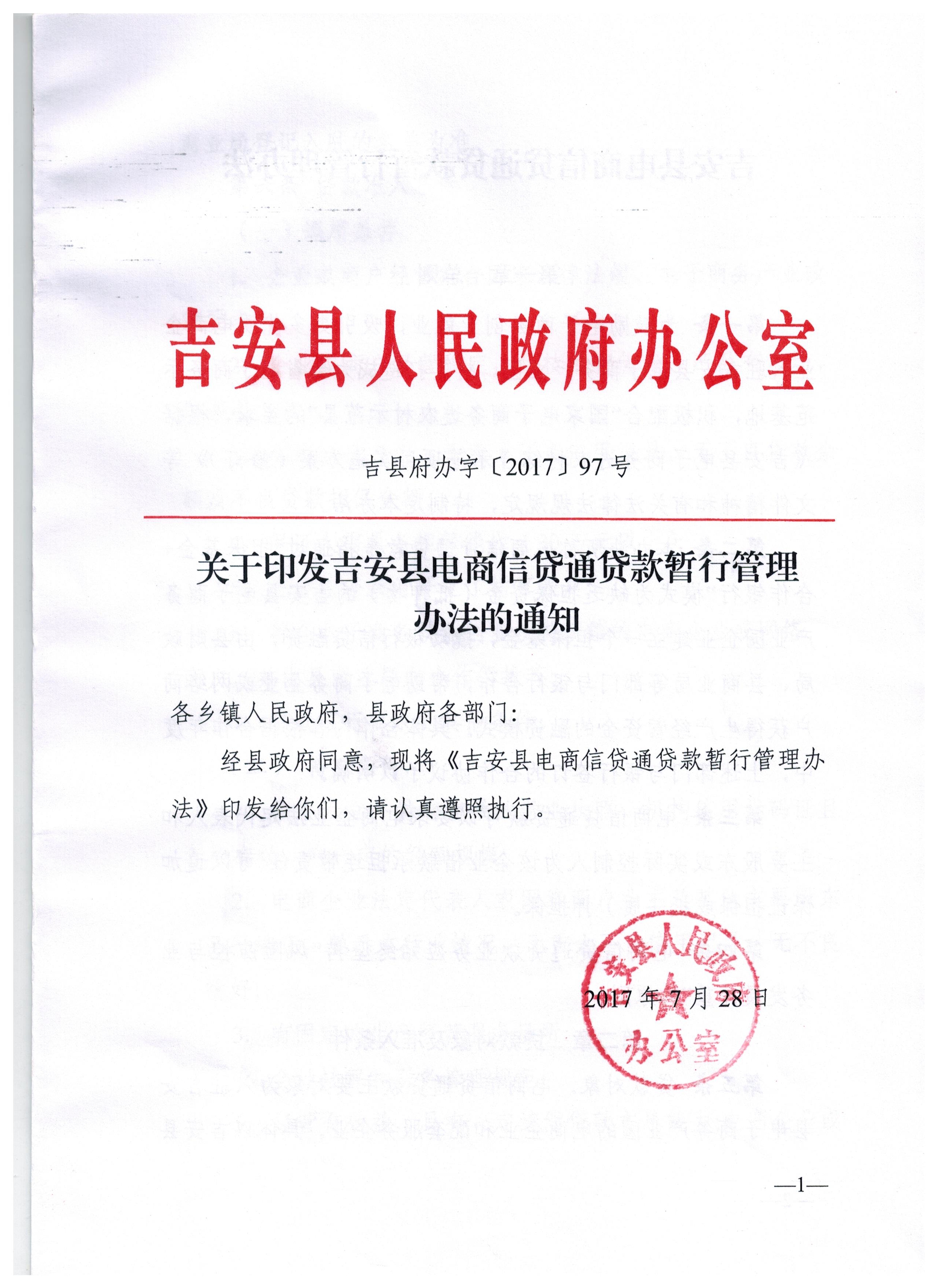 吉安县人民政府办公室

吉县府办字〔2017〕97号

关于印发吉安县电商信贷通贷款暂行管理办法的通知

各乡镇人民政府，县政府各部门：

经县政府同意，现将《吉安县电商信贷通贷款暂行管理办法》印发给你们，请认真遵照执行。

吉安县人民政府办公室

2017年7月28日

—1—